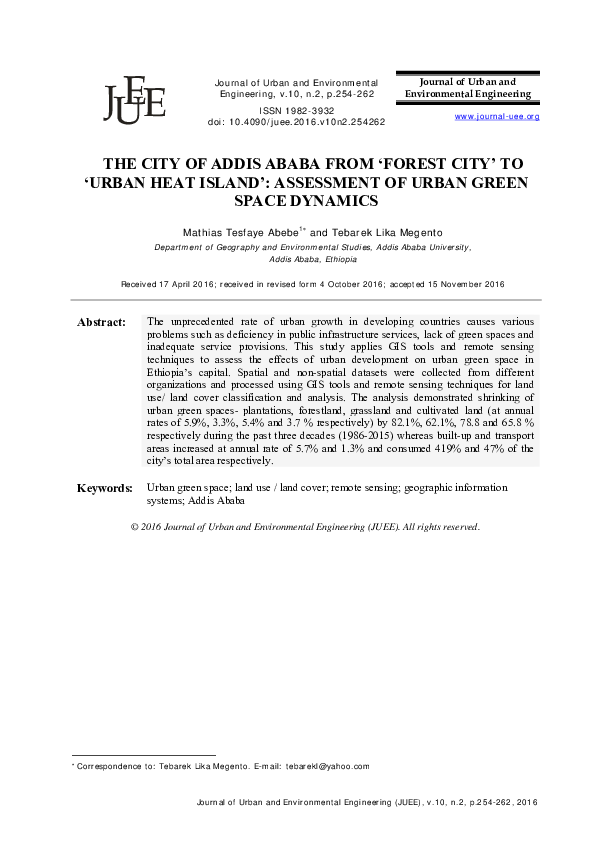 JUEE

Journal of Urban and Environmental Engineering, v.10, n.2, p.254-262

ISSN 1982-3932
doi: 10.4090/juee.2016.v10n2.254262

Journal of Urban and Environmental Engineering

www.journal-uee.org

THE CITY OF ADDIS ABABA FROM 'FOREST CITY' TO 'URBAN HEAT ISLAND': ASSESSMENT OF URBAN GREEN SPACE DYNAMICS

Mathias Tesfaye Abebe$^{1*}$ and Tebarek Lika Megento

Department of Geography and Environmental Studies, Addis Ababa University, Addis Ababa, Ethiopia

Received 17 April 2016; received in revised form 4 October 2016; accepted 15 November 2016

Abstract: The unprecedented rate of urban growth in developing countries causes various problems such as deficiency in public infrastructure services, lack of green spaces and inadequate service provisions. This study applies GIS tools and remote sensing techniques to assess the effects of urban development on urban green space in Ethiopia's capital. Spatial and non-spatial datasets were collected from different organizations and processed using GIS tools and remote sensing techniques for land use/ land cover classification and analysis. The analysis demonstrated shrinking of urban green spaces- plantations, forestland, grassland and cultivated land (at annual rates of 5.9%, 3.3%, 5.4% and 3.7 % respectively) by 82.1%, 62.1%, 78.8 and 65.8 % respectively during the past three decades (1986-2015) whereas built-up and transport areas increased at annual rate of 5.7% and 1.3% and consumed 419% and 47% of the city's total area respectively.

Keywords: Urban green space; land use / land cover; remote sensing; geographic information systems; Addis Ababa

© 2016 Journal of Urban and Environmental Engineering (JUEE). All rights reserved.

* Correspondence to: Tebarek Lika Megento. E-mail: tebarekl@yahoo.com

Journal of Urban and Environmental Engineering (JUEE), v.10, n.2, p.254-262, 2016